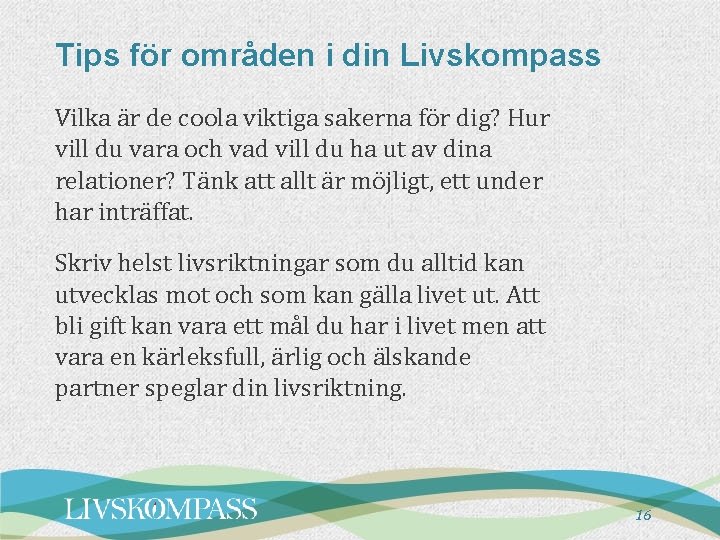 Tips för områden i din Livskompass

Vilka är de coola viktiga sakerna för dig? Hur vill du vara och vad vill du ha ut av dina relationer? Tänk att allt är möjligt, ett under har inträffat.

Skriv helst livsriktningar som du alltid kan utvecklas mot och som kan gälla livet ut. Att bli gift kan vara ett mål du har i livet men att vara en kärleksfull, ärlig och älskande partner speglar din livsriktning.

LIVSKOMPASS

16